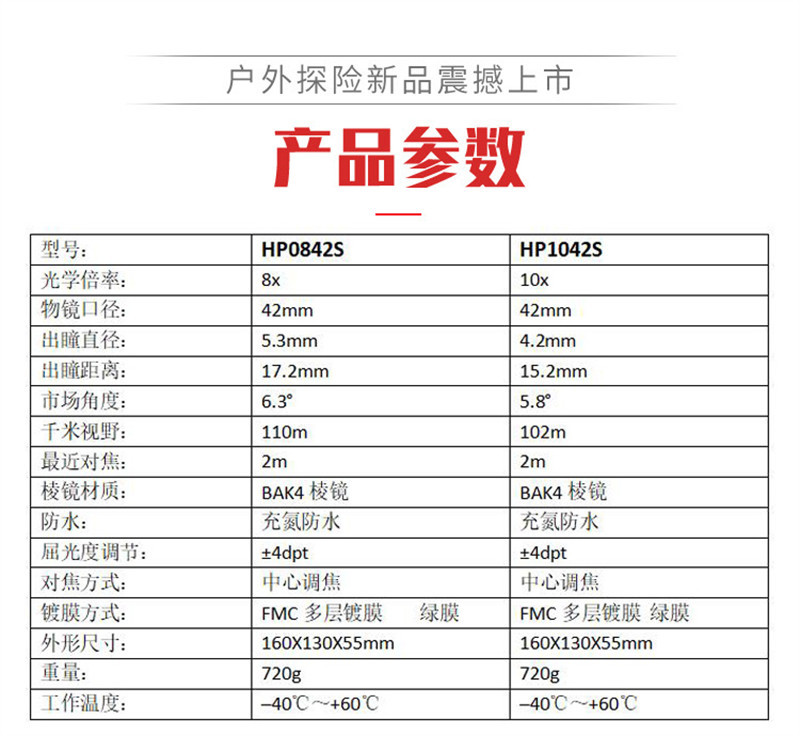 户外探险新品震撼上市

产品参数

| 型号: | HP0842S | HP1042S |
|---|---|---|
| 光学倍率: | 8x | 10x |
| 物镜口径: | 42mm | 42mm |
| 出瞳直径: | 5.3mm | 4.2mm |
| 出瞳距离: | 17.2mm | 15.2mm |
| 市场角度: | 6.3° | 5.8° |
| 千米视野: | 110m | 102m |
| 最近对焦: | 2m | 2m |
| 棱镜材质: | BAK4 棱镜 | BAK4 棱镜 |
| 防水: | 充氮防水 | 充氮防水 |
| 屈光度调节: | ±4dpt | ±4dpt |
| 对焦方式: | 中心调焦 | 中心调焦 |
| 镀膜方式: | FMC 多层镀膜 绿膜 | FMC 多层镀膜 绿膜 |
| 外形尺寸: | 160X130X55mm | 160X130X55mm |
| 重量: | 720g | 720g |
| 工作温度: | –40℃～+60℃ | –40℃～+60℃ |